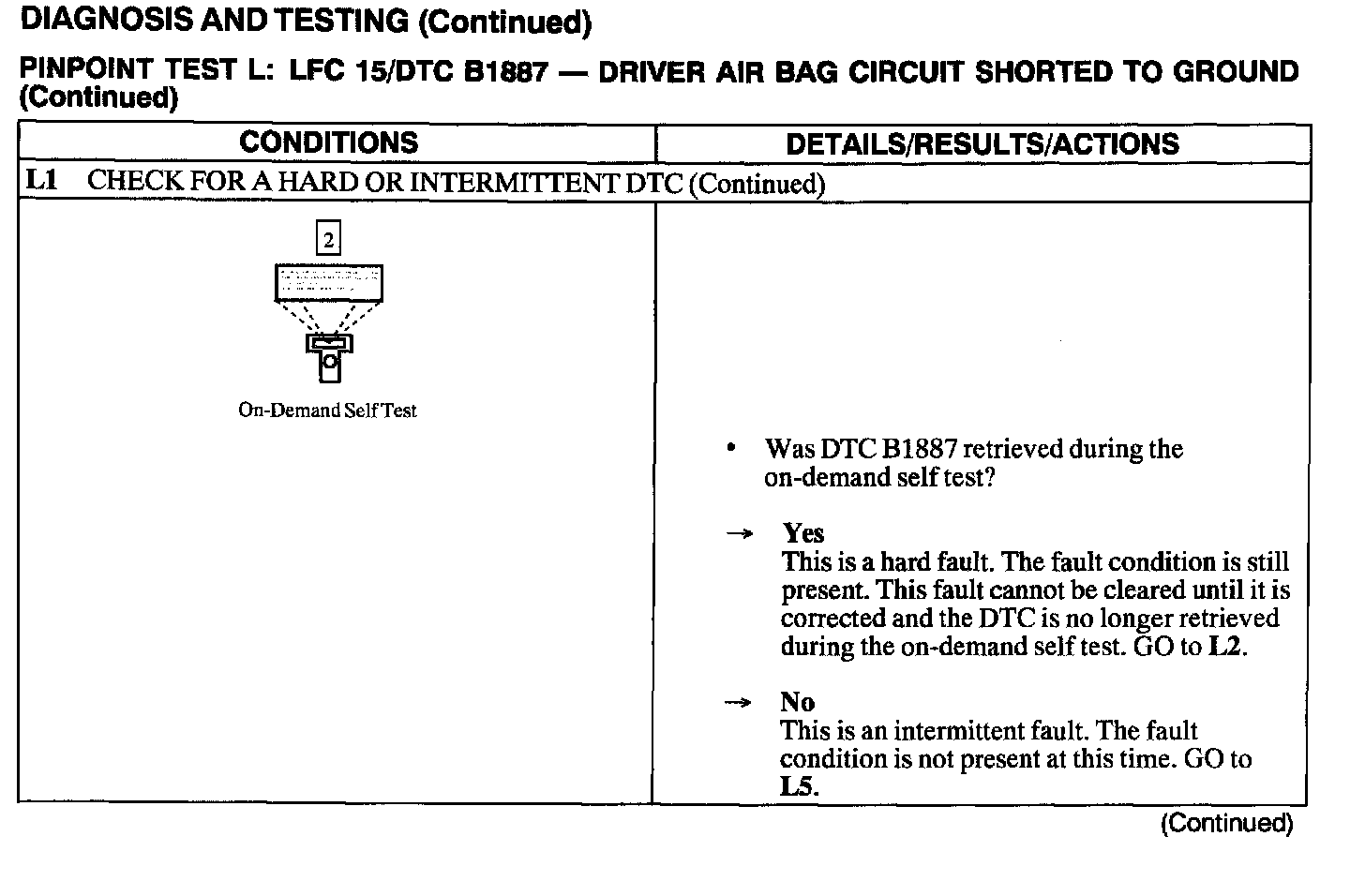 DIAGNOSIS AND TESTING (Continued)

PINPOINT TEST L: LFC 15/DTC B1887 — DRIVER AIR BAG CIRCUIT SHORTED TO GROUND (Continued)

| CONDITIONS | DETAILS/RESULTS/ACTIONS |
|---|---|
| L1 CHECK FOR A HARD OR INTERMITTENT DTC (Continued) | |
| 2 On-Demand Self Test | • Was DTC B1887 retrieved during the on-demand self test? → Yes This is a hard fault. The fault condition is still present. This fault cannot be cleared until it is corrected and the DTC is no longer retrieved during the on-demand self test. GO to L2. → No This is an intermittent fault. The fault condition is not present at this time. GO to L5. |

(Continued)